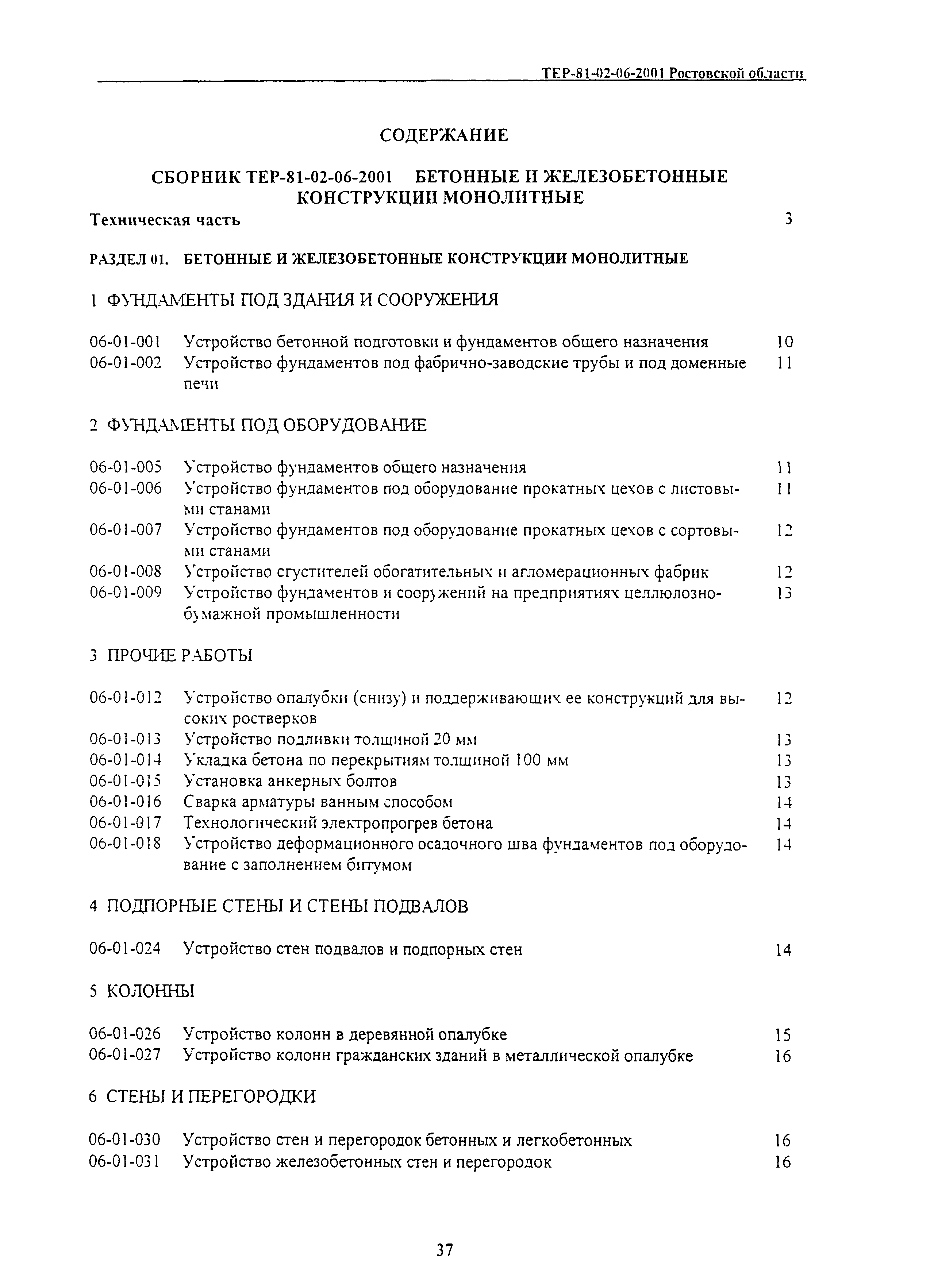 ТЕР-81-02-06-2001 Ростовской области

СОДЕРЖАНИЕ

СБОРНИК ТЕР-81-02-06-2001 БЕТОННЫЕ И ЖЕЛЕЗОБЕТОННЫЕ КОНСТРУКЦИИ МОНОЛИТНЫЕ

Техническая часть 3

РАЗДЕЛ 01. БЕТОННЫЕ И ЖЕЛЕЗОБЕТОННЫЕ КОНСТРУКЦИИ МОНОЛИТНЫЕ

1 ФУНДАМЕНТЫ ПОД ЗДАНИЯ И СООРУЖЕНИЯ

06-01-001 Устройство бетонной подготовки и фундаментов общего назначения 10
06-01-002 Устройство фундаментов под фабрично-заводские трубы и под доменные печи 11

2 ФУНДАМЕНТЫ ПОД ОБОРУДОВАНИЕ

06-01-005 Устройство фундаментов общего назначения 11
06-01-006 Устройство фундаментов под оборудование прокатных цехов с листовыми станами 11
06-01-007 Устройство фундаментов под оборудование прокатных цехов с сортовыми станами 12
06-01-008 Устройство сгустителей обогатительных и агломерационных фабрик 12
06-01-009 Устройство фундаментов и сооружений на предприятиях целлюлозно-бумажной промышленности 13

3 ПРОЧИЕ РАБОТЫ

06-01-012 Устройство опалубки (снизу) и поддерживающих ее конструкций для высоких ростверков 12
06-01-013 Устройство подливки толщиной 20 мм 13
06-01-014 Укладка бетона по перекрытиям толщиной 100 мм 13
06-01-015 Установка анкерных болтов 13
06-01-016 Сварка арматуры ванным способом 14
06-01-017 Технологический электропрогрев бетона 14
06-01-018 Устройство деформационного осадочного шва фундаментов под оборудование с заполнением битумом 14

4 ПОДПОРНЫЕ СТЕНЫ И СТЕНЫ ПОДВАЛОВ

06-01-024 Устройство стен подвалов и подпорных стен 14

5 КОЛОННЫ

06-01-026 Устройство колонн в деревянной опалубке 15
06-01-027 Устройство колонн гражданских зданий в металлической опалубке 16

6 СТЕНЫ И ПЕРЕГОРОДКИ

06-01-030 Устройство стен и перегородок бетонных и легкобетонных 16
06-01-031 Устройство железобетонных стен и перегородок 16

37